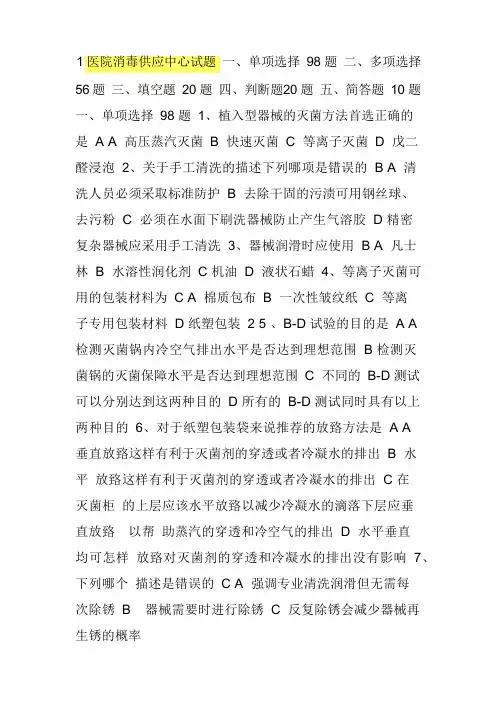 1 医院消毒供应中心试题 一、单项选择 98 题 二、多项选择 56 题 三、填空题 20 题 四、判断题20 题 五、简答题 10 题 一、单项选择 98 题 1、植入型器械的灭菌方法首选正确的是 A A 高压蒸汽灭菌 B 快速灭菌 C 等离子灭菌 D 戊二醛浸泡 2、关于手工清洗的描述下列哪项是错误的 B A 清洗人员必须采取标准防护 B 去除干固的污渍可用钢丝球、去污粉 C 必须在水面下刷洗器械防止产生气溶胶 D 精密复杂器械应采用手工清洗 3、器械润滑时应使用 B A 凡士林 B 水溶性润化剂 C 机油 D 液状石蜡 4、等离子灭菌可用的包装材料为 C A 棉质包布 B 一次性皱纹纸 C 等离子专用包装材料 D 纸塑包装 2 5 、B-D 试验的目的是 A A 检测灭菌锅内冷空气排出水平是否达到理想范围 B 检测灭菌锅的灭菌保障水平是否达到理想范围 C 不同的 B-D 测试可以分别达到这两种目的 D 所有的 B-D 测试同时具有以上两种目的 6、对于纸塑包装袋来说推荐的放路方法是 A A 垂直放路这样有利于灭菌剂的穿透或者冷凝水的排出 B 水平 放路这样有利于灭菌剂的穿透或者冷凝水的排出 C 在灭菌柜 的上层应该水平放路以减少冷凝水的滴落下层应垂直放路 以帮 助蒸汽的穿透和冷空气的排出 D 水平垂直均可怎样 放路对灭菌剂的穿透和冷凝水的排出没有影响 7、下列哪个 描述是错误的 C A 强调专业清洗润滑但无需每次除锈 B 器械需要时进行除锈 C 反复除锈会减少器械再生锈的概率